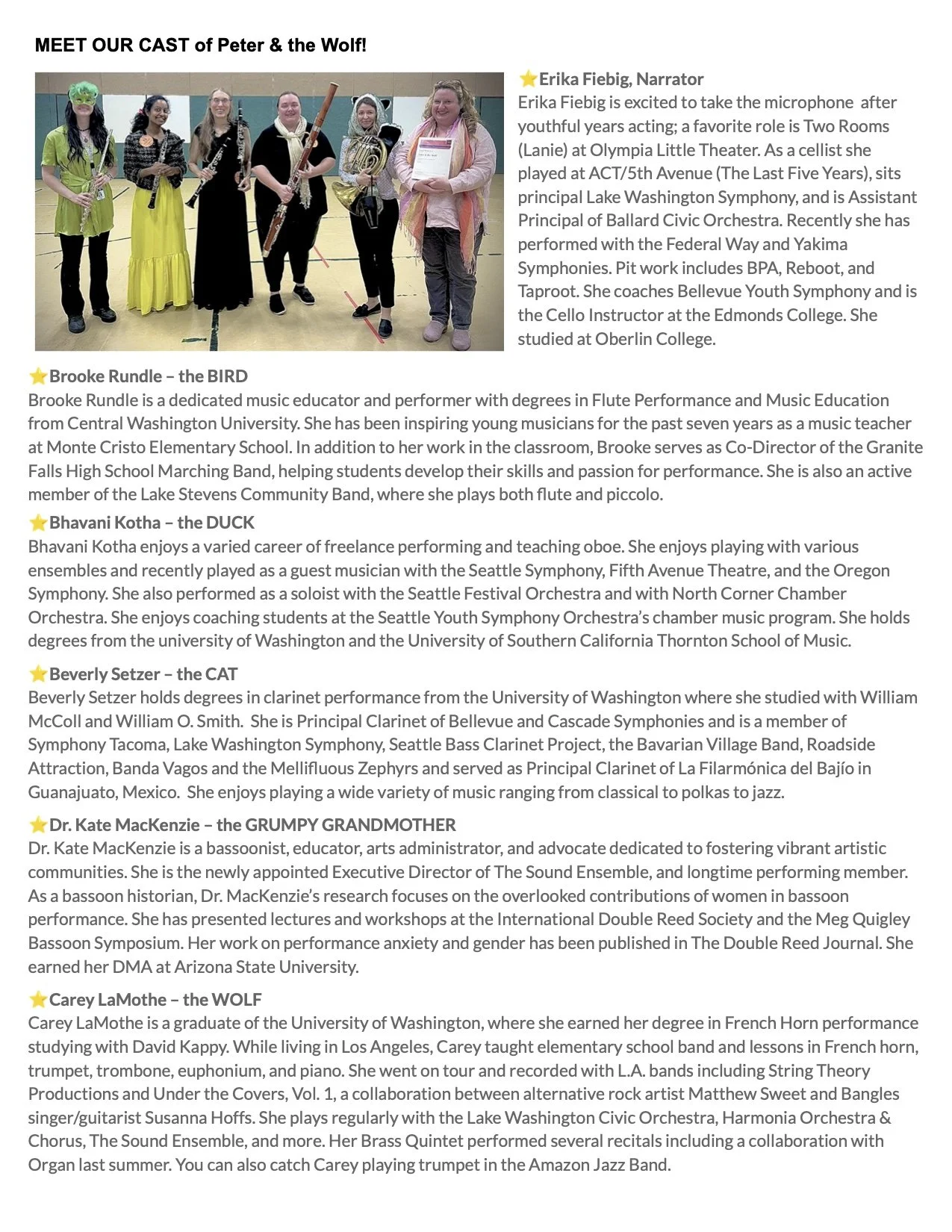 MEET OUR CAST of Peter & the Wolf!

⭐Erika Fiebig, Narrator
Erika Fiebig is excited to take the microphone after youthful years acting; a favorite role is Two Rooms (Lanie) at Olympia Little Theater. As a cellist she played at ACT/5th Avenue (The Last Five Years), sits principal Lake Washington Symphony, and is Assistant Principal of Ballard Civic Orchestra. Recently she has performed with the Federal Way and Yakima Symphonies. Pit work includes BPA, Reboot, and Taproot. She coaches Bellevue Youth Symphony and is the Cello Instructor at the Edmonds College. She studied at Oberlin College.

⭐Brooke Rundle – the BIRD
Brooke Rundle is a dedicated music educator and performer with degrees in Flute Performance and Music Education from Central Washington University. She has been inspiring young musicians for the past seven years as a music teacher at Monte Cristo Elementary School. In addition to her work in the classroom, Brooke serves as Co-Director of the Granite Falls High School Marching Band, helping students develop their skills and passion for performance. She is also an active member of the Lake Stevens Community Band, where she plays both flute and piccolo.

⭐Bhavani Kotha – the DUCK
Bhavani Kotha enjoys a varied career of freelance performing and teaching oboe. She enjoys playing with various ensembles and recently played as a guest musician with the Seattle Symphony, Fifth Avenue Theatre, and the Oregon Symphony. She also performed as a soloist with the Seattle Festival Orchestra and with North Corner Chamber Orchestra. She enjoys coaching students at the Seattle Youth Symphony Orchestra's chamber music program. She holds degrees from the university of Washington and the University of Southern California Thornton School of Music.

⭐Beverly Setzer – the CAT
Beverly Setzer holds degrees in clarinet performance from the University of Washington where she studied with William McColl and William O. Smith. She is Principal Clarinet of Bellevue and Cascade Symphonies and is a member of Symphony Tacoma, Lake Washington Symphony, Seattle Bass Clarinet Project, the Bavarian Village Band, Roadside Attraction, Banda Vagos and the Mellifluous Zephyrs and served as Principal Clarinet of La Filarmónica del Bajío in Guanajuato, Mexico. She enjoys playing a wide variety of music ranging from classical to polkas to jazz.

⭐Dr. Kate MacKenzie – the GRUMPY GRANDMOTHER
Dr. Kate MacKenzie is a bassoonist, educator, arts administrator, and advocate dedicated to fostering vibrant artistic communities. She is the newly appointed Executive Director of The Sound Ensemble, and longtime performing member. As a bassoon historian, Dr. MacKenzie's research focuses on the overlooked contributions of women in bassoon performance. She has presented lectures and workshops at the International Double Reed Society and the Meg Quigley Bassoon Symposium. Her work on performance anxiety and gender has been published in The Double Reed Journal. She earned her DMA at Arizona State University.

⭐Carey LaMothe – the WOLF
Carey LaMothe is a graduate of the University of Washington, where she earned her degree in French Horn performance studying with David Kappy. While living in Los Angeles, Carey taught elementary school band and lessons in French horn, trumpet, trombone, euphonium, and piano. She went on tour and recorded with L.A. bands including String Theory Productions and Under the Covers, Vol. 1, a collaboration between alternative rock artist Matthew Sweet and Bangles singer/guitarist Susanna Hoffs. She plays regularly with the Lake Washington Civic Orchestra, Harmonia Orchestra & Chorus, The Sound Ensemble, and more. Her Brass Quintet performed several recitals including a collaboration with Organ last summer. You can also catch Carey playing trumpet in the Amazon Jazz Band.